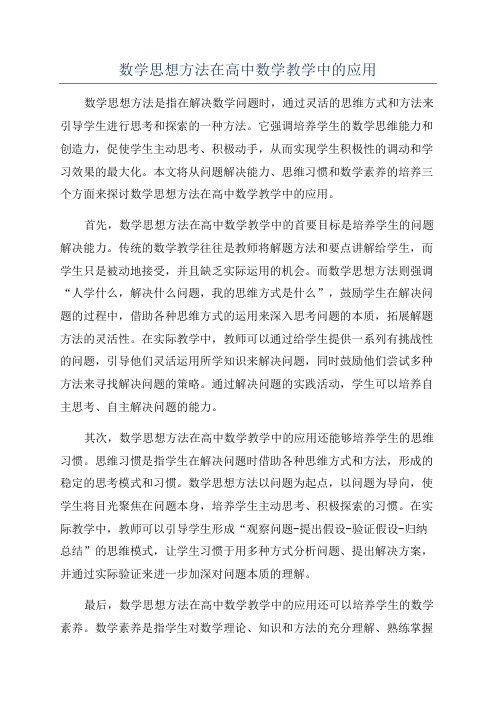 数学思想方法在高中数学教学中的应用

数学思想方法是指在解决数学问题时，通过灵活的思维方式和方法来引导学生进行思考和探索的一种方法。它强调培养学生的数学思维能力和创造力，促使学生主动思考、积极动手，从而实现学生积极性的调动和学习效果的最大化。本文将从问题解决能力、思维习惯和数学素养的培养三个方面来探讨数学思想方法在高中数学教学中的应用。

首先，数学思想方法在高中数学教学中的首要目标是培养学生的问题解决能力。传统的数学教学往往是教师将解题方法和要点讲解给学生，而学生只是被动地接受，并且缺乏实际运用的机会。而数学思想方法则强调“人学什么，解决什么问题，我的思维方式是什么”，鼓励学生在解决问题的过程中，借助各种思维方式的运用来深入思考问题的本质，拓展解题方法的灵活性。在实际教学中，教师可以通过给学生提供一系列有挑战性的问题，引导他们灵活运用所学知识来解决问题，同时鼓励他们尝试多种方法来寻找解决问题的策略。通过解决问题的实践活动，学生可以培养自主思考、自主解决问题的能力。

其次，数学思想方法在高中数学教学中的应用还能够培养学生的思维习惯。思维习惯是指学生在解决问题时借助各种思维方式和方法，形成的稳定的思考模式和习惯。数学思想方法以问题为起点，以问题为导向，使学生将目光聚焦在问题本身，培养学生主动思考、积极探索的习惯。在实际教学中，教师可以引导学生形成“观察问题-提出假设-验证假设-归纳总结”的思维模式，让学生习惯于用多种方式分析问题、提出解决方案，并通过实际验证来进一步加深对问题本质的理解。

最后，数学思想方法在高中数学教学中的应用还可以培养学生的数学素养。数学素养是指学生对数学理论、知识和方法的充分理解、熟练掌握